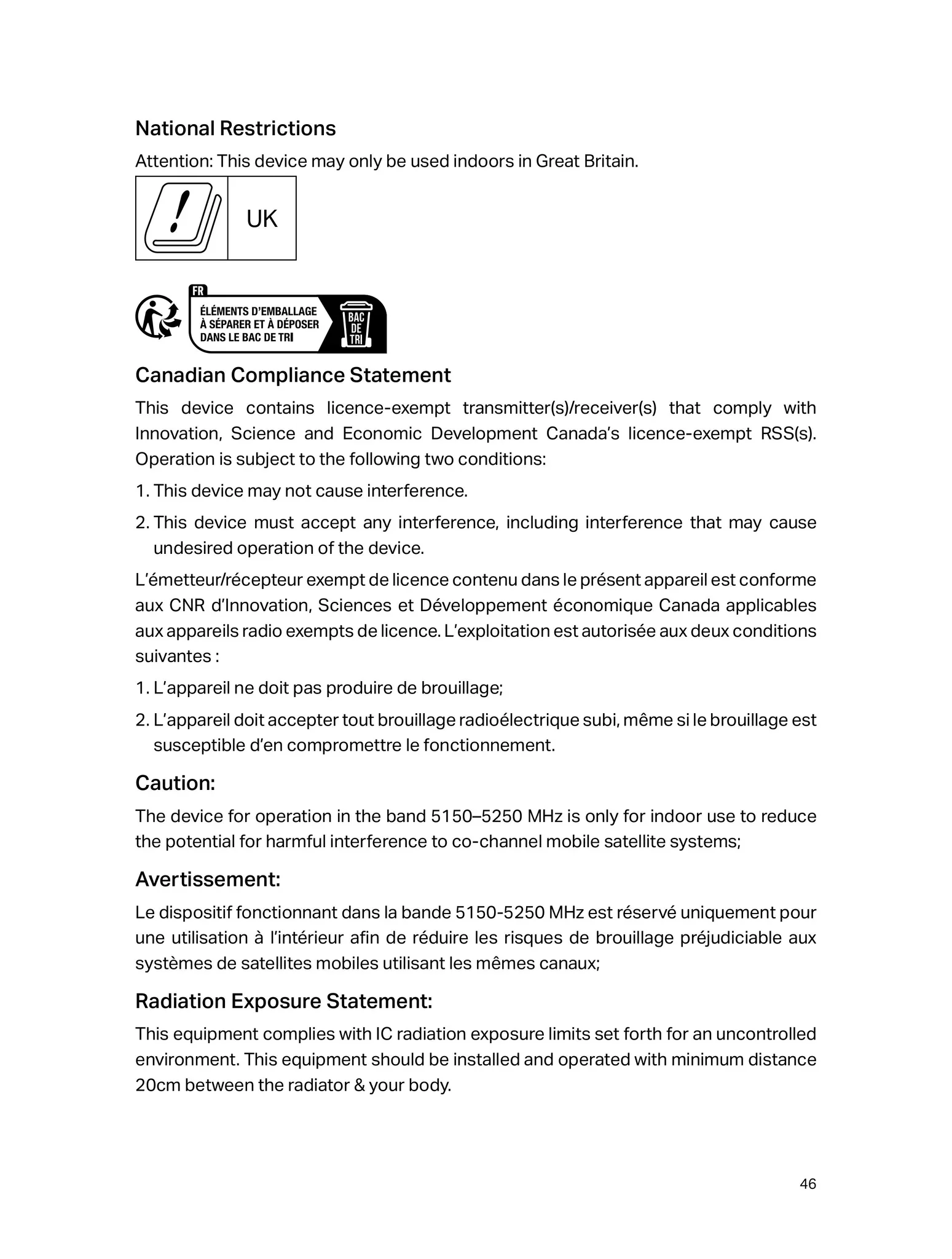 National Restrictions

Attention: This device may only be used indoors in Great Britain.

UK

FR

ÉLÉMENTS D'EMBALLAGE À SÉPARER ET À DÉPOSER DANS LE BAC DE TRI

BAC DE TRI

Canadian Compliance Statement

This device contains licence-exempt transmitter(s)/receiver(s) that comply with Innovation, Science and Economic Development Canada's licence-exempt RSS(s). Operation is subject to the following two conditions:

1. This device may not cause interference.

2. This device must accept any interference, including interference that may cause undesired operation of the device.

L'émetteur/récepteur exempt de licence contenu dans le présent appareil est conforme aux CNR d'Innovation, Sciences et Développement économique Canada applicables aux appareils radio exempts de licence. L'exploitation est autorisée aux deux conditions suivantes :

1. L'appareil ne doit pas produire de brouillage;

2. L'appareil doit accepter tout brouillage radioélectrique subi, même si le brouillage est susceptible d'en compromettre le fonctionnement.

Caution:

The device for operation in the band 5150–5250 MHz is only for indoor use to reduce the potential for harmful interference to co-channel mobile satellite systems;

Avertissement:

Le dispositif fonctionnant dans la bande 5150-5250 MHz est réservé uniquement pour une utilisation à l'intérieur afin de réduire les risques de brouillage préjudiciable aux systèmes de satellites mobiles utilisant les mêmes canaux;

Radiation Exposure Statement:

This equipment complies with IC radiation exposure limits set forth for an uncontrolled environment. This equipment should be installed and operated with minimum distance 20cm between the radiator & your body.

46